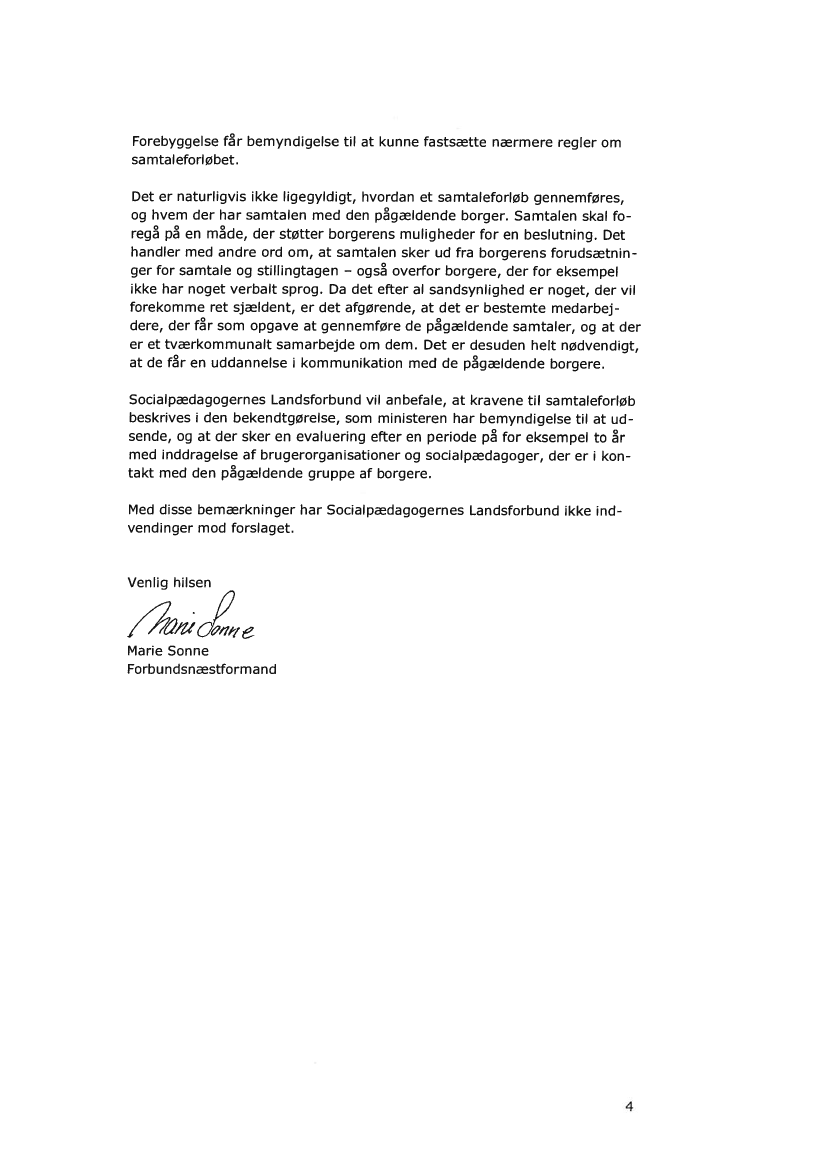 Forebyggelse får bemyndigelse til at kunne fastsætte nærmere regler om samtaleforløbet.

Det er naturligvis ikke ligegyldigt, hvordan et samtaleforløb gennemføres, og hvem der har samtalen med den pågældende borger. Samtalen skal foregå på en måde, der støtter borgerens muligheder for en beslutning. Det handler med andre ord om, at samtalen sker ud fra borgerens forudsætninger for samtale og stillingtagen – også overfor borgere, der for eksempel ikke har noget verbalt sprog. Da det efter al sandsynlighed er noget, der vil forekomme ret sjældent, er det afgørende, at det er bestemte medarbejdere, der får som opgave at gennemføre de pågældende samtaler, og at der er et tværkommunalt samarbejde om dem. Det er desuden helt nødvendigt, at de får en uddannelse i kommunikation med de pågældende borgere.

Socialpædagogernes Landsforbund vil anbefale, at kravene til samtaleforløb beskrives i den bekendtgørelse, som ministeren har bemyndigelse til at udsende, og at der sker en evaluering efter en periode på for eksempel to år med inddragelse af brugerorganisationer og socialpædagoger, der er i kontakt med den pågældende gruppe af borgere.

Med disse bemærkninger har Socialpædagogernes Landsforbund ikke indvendinger mod forslaget.

Venlig hilsen

Marie Sonne

Marie Sonne
Forbundsnæstformand

4